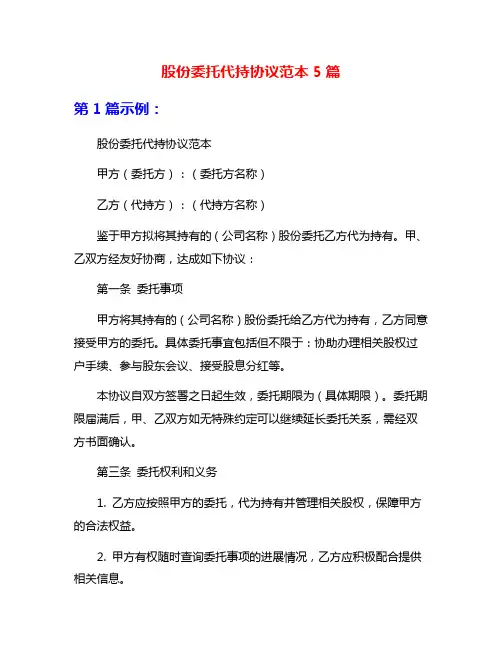 股份委托代持协议范本 5 篇

第 1 篇示例：

股份委托代持协议范本

甲方（委托方）：（委托方名称）

乙方（代持方）：（代持方名称）

鉴于甲方拟将其持有的（公司名称）股份委托乙方代为持有。甲、乙双方经友好协商，达成如下协议：

第一条 委托事项

甲方将其持有的（公司名称）股份委托给乙方代为持有，乙方同意接受甲方的委托。具体委托事宜包括但不限于：协助办理相关股权过户手续、参与股东会议、接受股息分红等。

本协议自双方签署之日起生效，委托期限为（具体期限）。委托期限届满后，甲、乙双方如无特殊约定可以继续延长委托关系，需经双方书面确认。

第三条 委托权利和义务

1. 乙方应按照甲方的委托，代为持有并管理相关股权，保障甲方的合法权益。

2. 甲方有权随时查询委托事项的进展情况，乙方应积极配合提供相关信息。